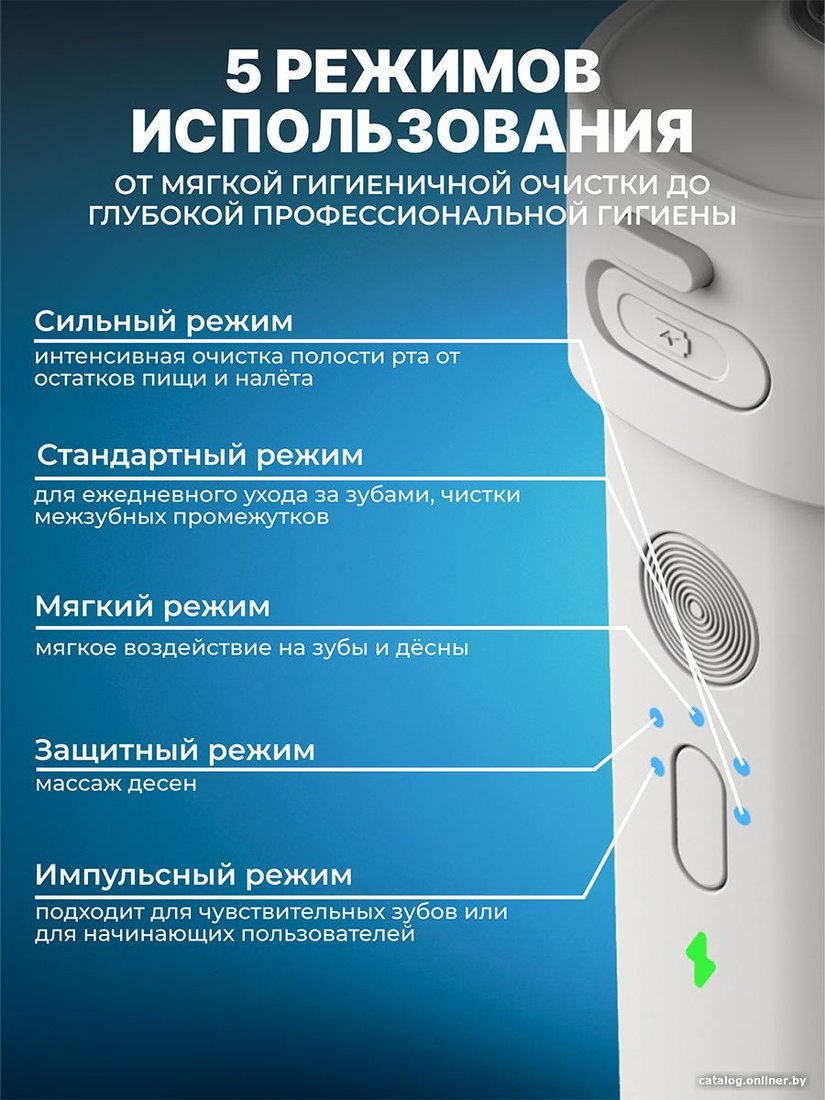 5 РЕЖИМОВ ИСПОЛЬЗОВАНИЯ

ОТ МЯГКОЙ ГИГИЕНИЧНОЙ ОЧИСТКИ ДО ГЛУБОКОЙ ПРОФЕССИОНАЛЬНОЙ ГИГИЕНЫ

Сильный режим

интенсивная очистка полости рта от остатков пищи и налёта

Стандартный режим

для ежедневного ухода за зубами, чистки межзубных промежутков

Мягкий режим

мягкое воздействие на зубы и дёсны

Защитный режим

массаж десен

Импульсный режим

подходит для чувствительных зубов или для начинающих пользователей

catalog.onliner.by